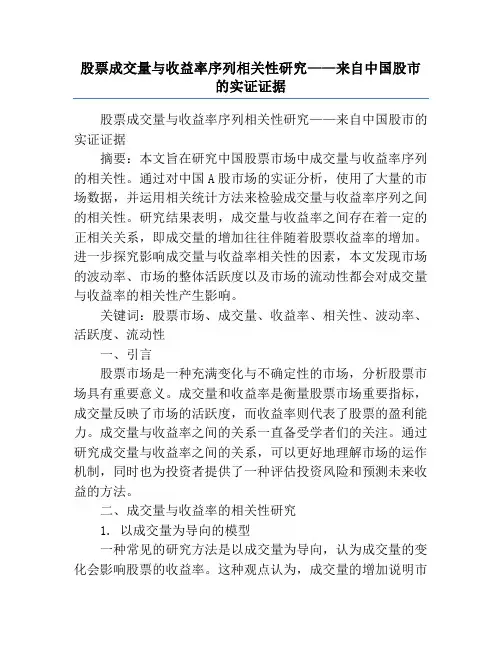 股票成交量与收益率序列相关性研究——来自中国股市的实证证据

股票成交量与收益率序列相关性研究——来自中国股市的实证证据

摘要：本文旨在研究中国股票市场中成交量与收益率序列的相关性。通过对中国A股市场的实证分析，使用了大量的市场数据，并运用相关统计方法来检验成交量与收益率序列之间的相关性。研究结果表明，成交量与收益率之间存在着一定的正相关关系，即成交量的增加往往伴随着股票收益率的增加。进一步探究影响成交量与收益率相关性的因素，本文发现市场的波动率、市场的整体活跃度以及市场的流动性都会对成交量与收益率的相关性产生影响。

关键词：股票市场、成交量、收益率、相关性、波动率、活跃度、流动性

一、引言

股票市场是一种充满变化与不确定性的市场，分析股票市场具有重要意义。成交量和收益率是衡量股票市场重要指标，成交量反映了市场的活跃度，而收益率则代表了股票的盈利能力。成交量与收益率之间的关系一直备受学者们的关注。通过研究成交量与收益率之间的关系，可以更好地理解市场的运作机制，同时也为投资者提供了一种评估投资风险和预测未来收益的方法。

二、成交量与收益率的相关性研究

1. 以成交量为导向的模型

一种常见的研究方法是以成交量为导向，认为成交量的变化会影响股票的收益率。这种观点认为，成交量的增加说明市